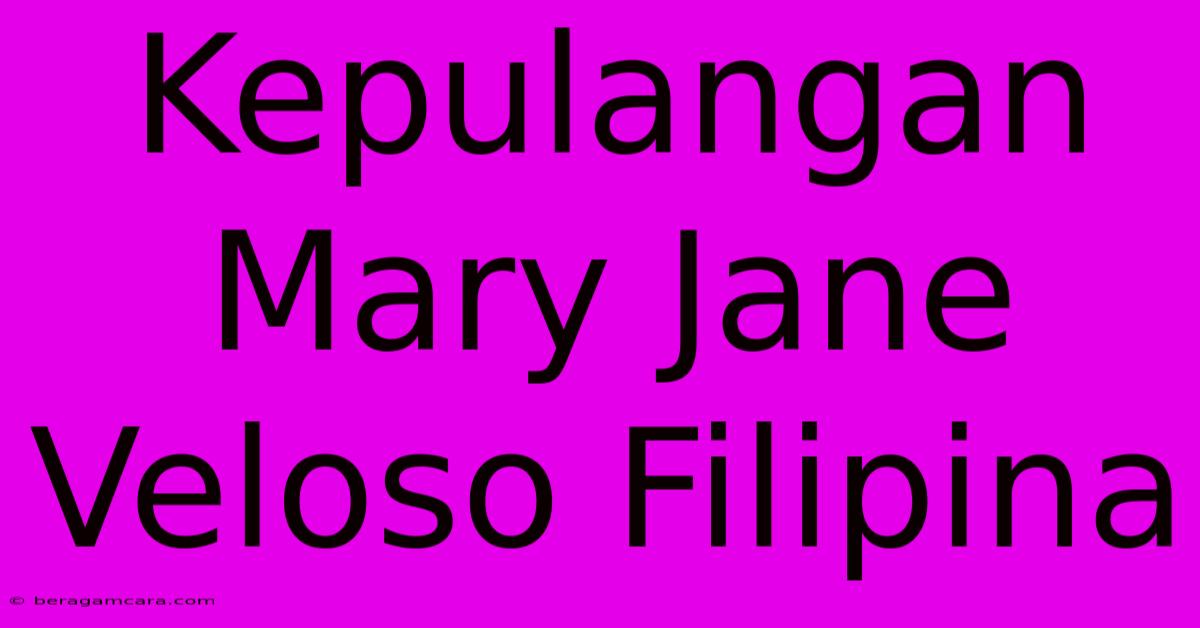 Kepulangan Mary Jane Veloso Filipina

© beragamcara.com